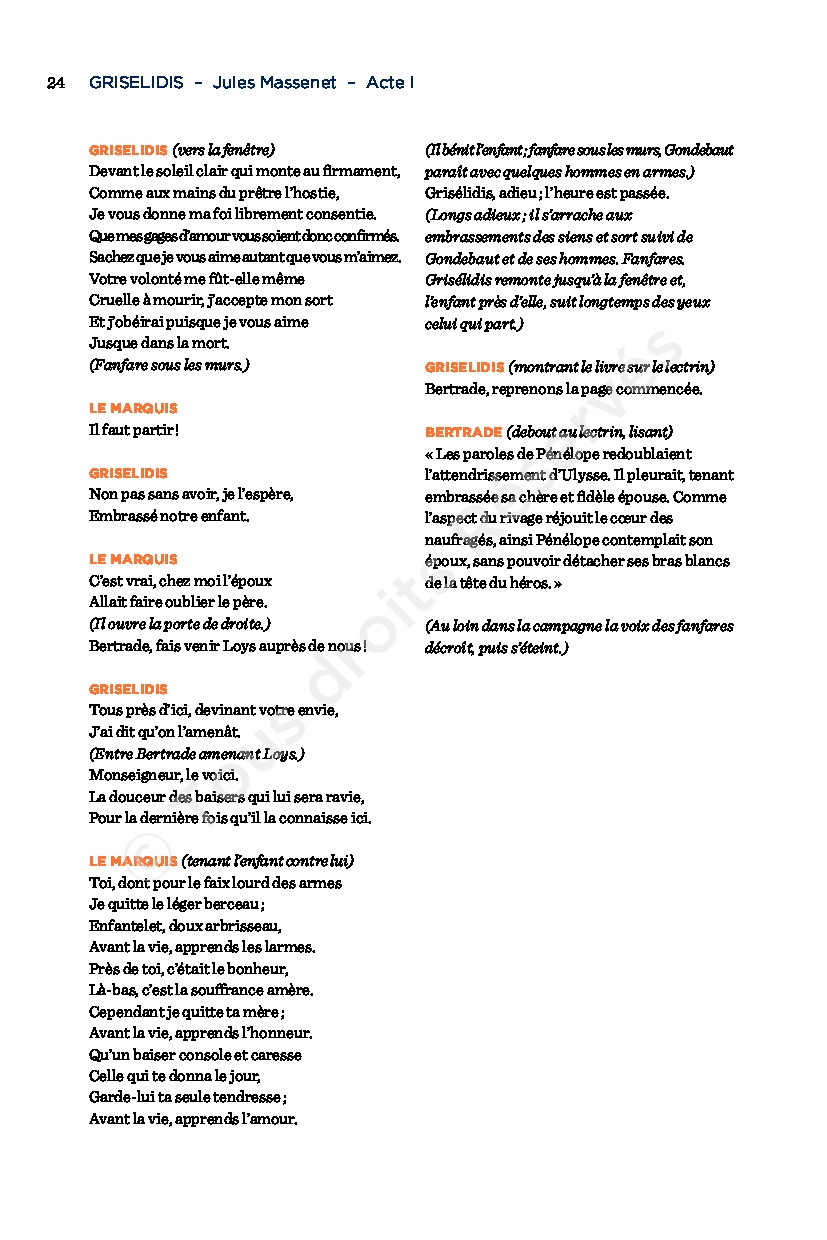 24 GRISELIDIS – Jules Massenet – Acte I

GRISELIDIS (vers la fenêtre)
Devant le soleil clair qui monte au firmament,
Comme aux mains du prêtre l'hostie,
Je vous donne ma foi librement consentie.
Que mes gages d'amour vous soient donc confirmés.
Sachez que je vous aime autant que vous m'aimez.
Votre volonté me fût-elle même
Cruelle à mourir, j'accepte mon sort
Et j'obéirai puisque je vous aime
Jusque dans la mort.
(Fanfare sous les murs.)

LE MARQUIS
Il faut partir !

GRISELIDIS
Non pas sans avoir, je l'espère,
Embrassé notre enfant.

LE MARQUIS
C'est vrai, chez moi l'époux
Allait faire oublier le père.
(Il ouvre la porte de droite.)
Bertrade, fais venir Loys auprès de nous !

GRISELIDIS
Tous près d'ici, devinant votre envie,
J'ai dit qu'on l'amenât.
(Entre Bertrade amenant Loys.)
Monseigneur, le voici.
La douceur des baisers qui lui sera ravie,
Pour la dernière fois qu'il la connaisse ici.

LE MARQUIS (tenant l'enfant contre lui)
Toi, dont pour le faix lourd des armes
Je quitte le léger berceau ;
Enfantelet, doux arbrisseau,
Avant la vie, apprends les larmes.
Près de toi, c'était le bonheur,
Là-bas, c'est la souffrance amère.
Cependant je quitte ta mère ;
Avant la vie, apprends l'honneur.
Qu'un baiser console et caresse
Celle qui te donna le jour,
Garde-lui ta seule tendresse ;
Avant la vie, apprends l'amour.

(Il bénit l'enfant ; fanfare sous les murs, Gondebaut paraît avec quelques hommes en armes.)
Grisélidis, adieu ; l'heure est passée.
(Longs adieux ; il s'arrache aux embrassements des siens et sort suivi de Gondebaut et de ses hommes. Fanfares. Grisélidis remonte jusqu'à la fenêtre et, l'enfant près d'elle, suit longtemps des yeux celui qui part.)

GRISELIDIS (montrant le livre sur le lectrin)
Bertrade, reprenons la page commencée.

BERTRADE (debout au lectrin, lisant)
« Les paroles de Pénélope redoublaient l'attendrissement d'Ulysse. Il pleurait, tenant embrassée sa chère et fidèle épouse. Comme l'aspect du rivage réjouit le cœur des naufragés, ainsi Pénélope contemplait son époux, sans pouvoir détacher ses bras blancs de la tête du héros. »

(Au loin dans la campagne la voix des fanfares décroît, puis s'éteint.)

© Tous droits réservés